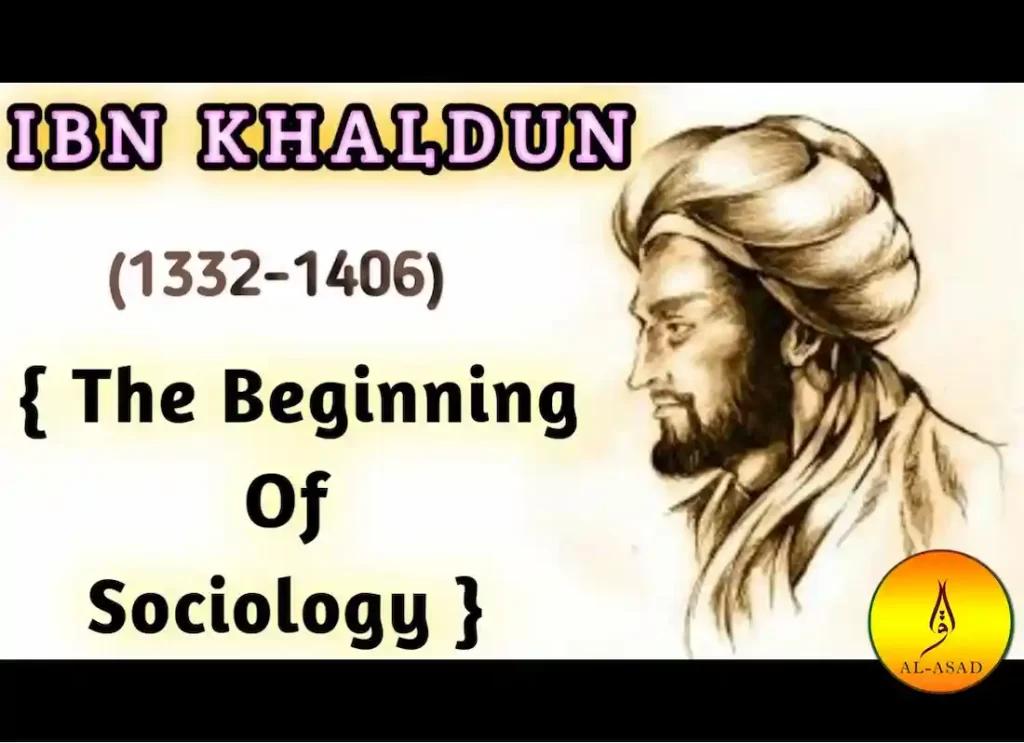 IBN KHALDUN

(1332-1406)

{ The Beginning Of Sociology }

AL-ASAD